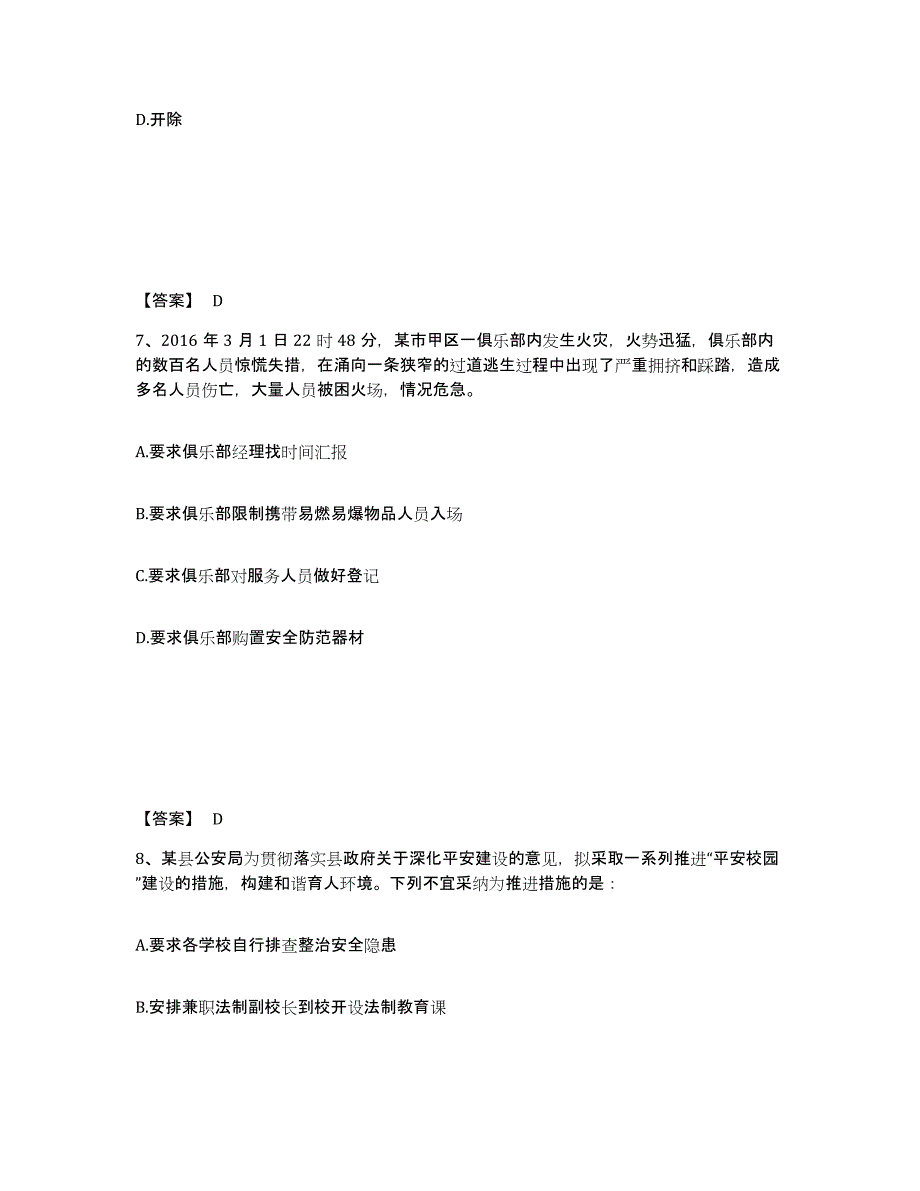 D.开除

【答案】 D

7、2016 年 3 月 1 日 22 时 48 分，某市甲区一俱乐部内发生火灾，火势迅猛，俱乐部内的数百名人员惊慌失措，在涌向一条狭窄的过道逃生过程中出现了严重拥挤和踩踏，造成多名人员伤亡，大量人员被困火场，情况危急。

A.要求俱乐部经理找时间汇报

B.要求俱乐部限制携带易燃易爆物品人员入场

C.要求俱乐部对服务人员做好登记

D.要求俱乐部购置安全防范器材

【答案】 D

8、某县公安局为贯彻落实县政府关于深化平安建设的意见，拟采取一系列推进“平安校园”建设的措施，构建和谐育人环境。下列不宜采纳为推进措施的是：

A.要求各学校自行排查整治安全隐患

B.安排兼职法制副校长到校开设法制教育课